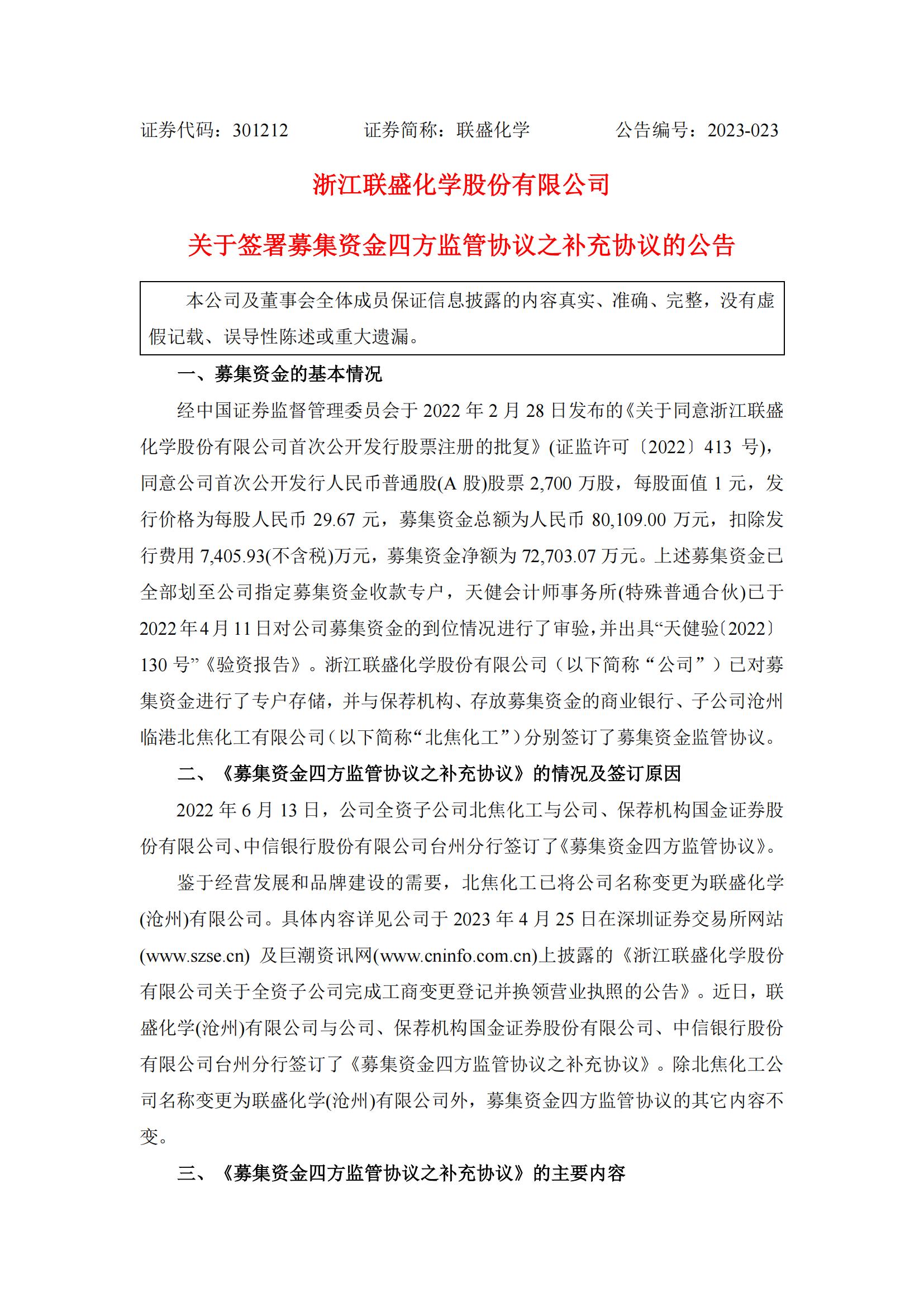 证券代码：301212　　　　证券简称：联盛化学　　　　公告编号：2023-023

浙江联盛化学股份有限公司

关于签署募集资金四方监管协议之补充协议的公告

本公司及董事会全体成员保证信息披露的内容真实、准确、完整，没有虚假记载、误导性陈述或重大遗漏。

一、募集资金的基本情况

经中国证券监督管理委员会于 2022 年 2 月 28 日发布的《关于同意浙江联盛化学股份有限公司首次公开发行股票注册的批复》(证监许可〔2022〕413 号)，同意公司首次公开发行人民币普通股(A 股)股票 2,700 万股，每股面值 1 元，发行价格为每股人民币 29.67 元，募集资金总额为人民币 80,109.00 万元，扣除发行费用 7,405.93(不含税)万元，募集资金净额为 72,703.07 万元。上述募集资金已全部划至公司指定募集资金收款专户，天健会计师事务所(特殊普通合伙)已于 2022 年 4 月 11 日对公司募集资金的到位情况进行了审验，并出具“天健验〔2022〕130 号”《验资报告》。浙江联盛化学股份有限公司（以下简称“公司”）已对募集资金进行了专户存储，并与保荐机构、存放募集资金的商业银行、子公司沧州临港北焦化工有限公司（以下简称“北焦化工”）分别签订了募集资金监管协议。

二、《募集资金四方监管协议之补充协议》的情况及签订原因

2022 年 6 月 13 日，公司全资子公司北焦化工与公司、保荐机构国金证券股份有限公司、中信银行股份有限公司台州分行签订了《募集资金四方监管协议》。

鉴于经营发展和品牌建设的需要，北焦化工已将公司名称变更为联盛化学(沧州)有限公司。具体内容详见公司于 2023 年 4 月 25 日在深圳证券交易所网站(www.szse.cn) 及巨潮资讯网(www.cninfo.com.cn)上披露的《浙江联盛化学股份有限公司关于全资子公司完成工商变更登记并换领营业执照的公告》。近日，联盛化学(沧州)有限公司与公司、保荐机构国金证券股份有限公司、中信银行股份有限公司台州分行签订了《募集资金四方监管协议之补充协议》。除北焦化工公司名称变更为联盛化学(沧州)有限公司外，募集资金四方监管协议的其它内容不变。

三、《募集资金四方监管协议之补充协议》的主要内容